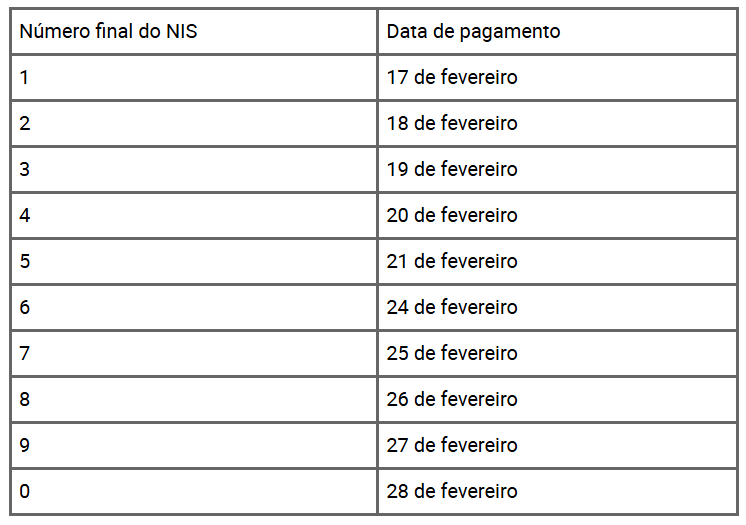 | Número final do NIS | Data de pagamento |
|---|---|
| 1 | 17 de fevereiro |
| 2 | 18 de fevereiro |
| 3 | 19 de fevereiro |
| 4 | 20 de fevereiro |
| 5 | 21 de fevereiro |
| 6 | 24 de fevereiro |
| 7 | 25 de fevereiro |
| 8 | 26 de fevereiro |
| 9 | 27 de fevereiro |
| 0 | 28 de fevereiro |